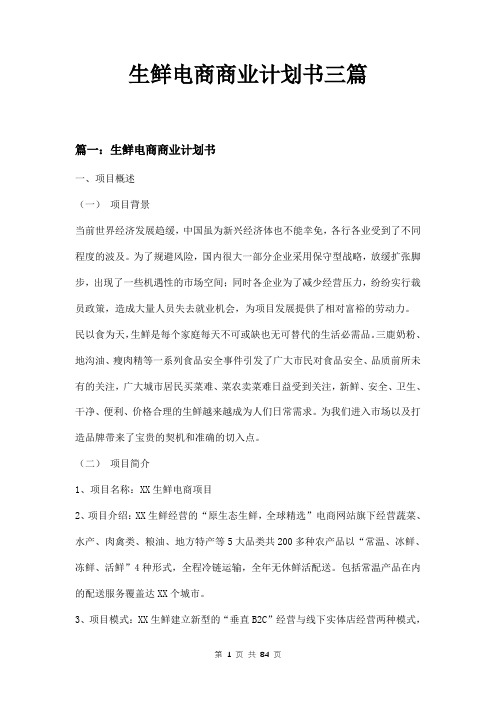 生鲜电商商业计划书三篇

篇一：生鲜电商商业计划书

一、项目概述

（一） 项目背景

当前世界经济发展趋缓，中国虽为新兴经济体也不能幸免，各行各业受到了不同程度的波及。为了规避风险，国内很大一部分企业采用保守型战略，放缓扩张脚步，出现了一些机遇性的市场空间；同时各企业为了减少经营压力，纷纷实行裁员政策，造成大量人员失去就业机会，为项目发展提供了相对富裕的劳动力。

民以食为天，生鲜是每个家庭每天不可或缺也无可替代的生活必需品。三鹿奶粉、地沟油、瘦肉精等一系列食品安全事件引发了广大市民对食品安全、品质前所未有的关注，广大城市居民买菜难、菜农卖菜难日益受到关注，新鲜、安全、卫生、干净、便利、价格合理的生鲜越来越成为人们日常需求。为我们进入市场以及打造品牌带来了宝贵的契机和准确的切入点。

（二） 项目简介

1、项目名称：XX生鲜电商项目

2、项目介绍：XX生鲜经营的“原生态生鲜，全球精选”电商网站旗下经营蔬菜、水产、肉禽类、粮油、地方特产等5大品类共200多种农产品以“常温、冰鲜、冻鲜、活鲜”4种形式，全程冷链运输，全年无休鲜活配送。包括常温产品在内的配送服务覆盖达XX个城市。

3、项目模式：XX生鲜建立新型的“垂直B2C”经营与线下实体店经营两种模式，

第 1 页 共 84 页